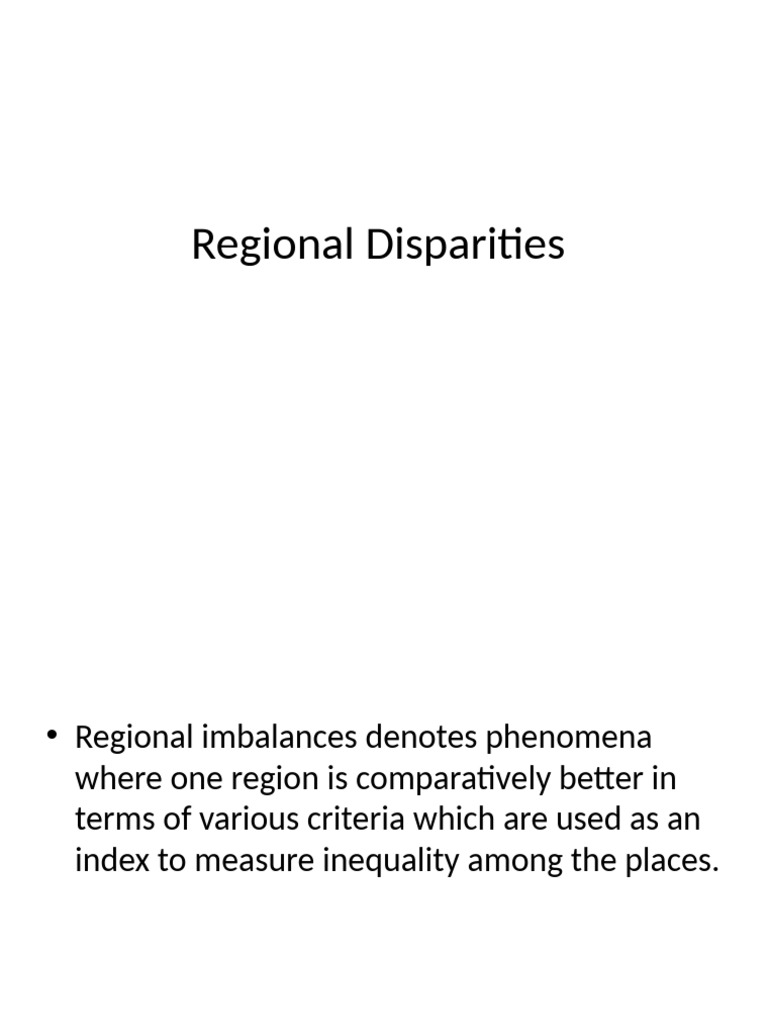 Regional Disparities

• Regional imbalances denotes phenomena where one region is comparatively better in terms of various criteria which are used as an index to measure inequality among the places.